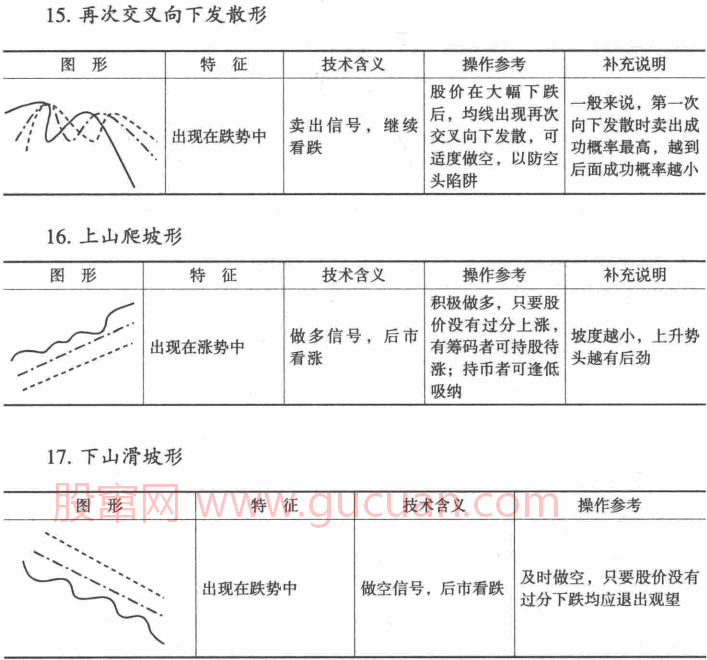 15. 再次交叉向下发散形

| 图 形 | 特 征 | 技术含义 | 操作参考 | 补充说明 |
|---|---|---|---|---|
| | 出现在跌势中 | 卖出信号，继续看跌 | 股价在大幅下跌后，均线出现再次交叉向下发散，可适度做空，以防空头陷阱 | 一般来说，第一次向下发散时卖出成功概率最高，越到后面成功概率越小 |

16. 上山爬坡形

| 图 形 | 特 征 | 技术含义 | 操作参考 | 补充说明 |
|---|---|---|---|---|
| | 出现在涨势中 | 做多信号，后市看涨 | 积极做多，只要股价没有过分上涨，有筹码者可持股待涨；持币者可逢低吸纳 | 坡度越小，上升势头越有后劲 |

17. 下山滑坡形

股窜网 www.gucuan.com

| 图 形 | 特 征 | 技术含义 | 操作参考 |
|---|---|---|---|
| | 出现在跌势中 | 做空信号，后市看跌 | 及时做空，只要股价没有过分下跌均应退出观望 |